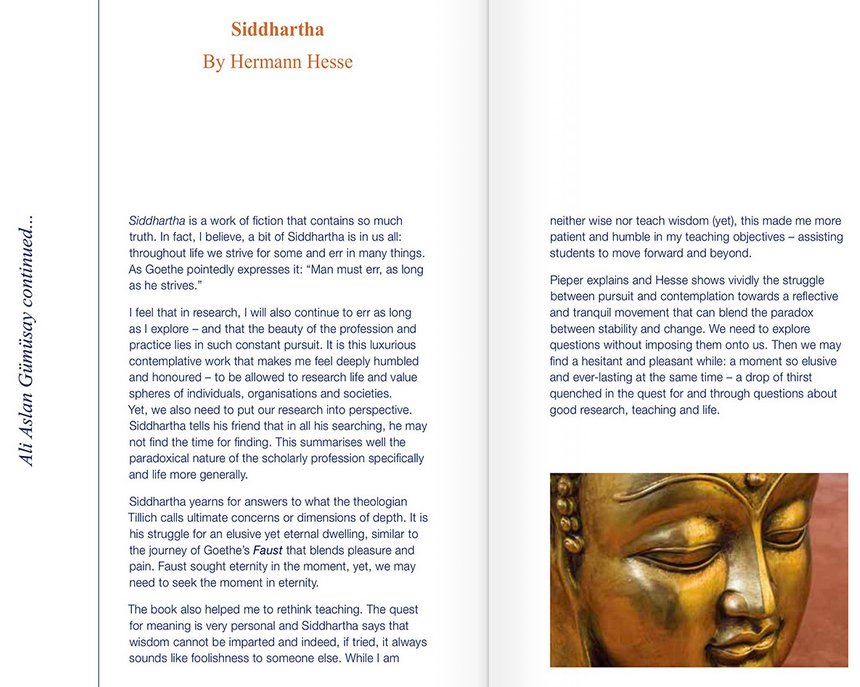 Ali Aslan Gümüsay continued...

Siddhartha

By Hermann Hesse

Siddhartha is a work of fiction that contains so much truth. In fact, I believe, a bit of Siddhartha is in us all: throughout life we strive for some and err in many things. As Goethe pointedly expresses it: "Man must err, as long as he strives."

I feel that in research, I will also continue to err as long as I explore – and that the beauty of the profession and practice lies in such constant pursuit. It is this luxurious contemplative work that makes me feel deeply humbled and honoured – to be allowed to research life and value spheres of individuals, organisations and societies. Yet, we also need to put our research into perspective. Siddhartha tells his friend that in all his searching, he may not find the time for finding. This summarises well the paradoxical nature of the scholarly profession specifically and life more generally.

Siddhartha yearns for answers to what the theologian Tillich calls ultimate concerns or dimensions of depth. It is his struggle for an elusive yet eternal dwelling, similar to the journey of Goethe's Faust that blends pleasure and pain. Faust sought eternity in the moment, yet, we may need to seek the moment in eternity.

The book also helped me to rethink teaching. The quest for meaning is very personal and Siddhartha says that wisdom cannot be imparted and indeed, if tried, it always sounds like foolishness to someone else. While I am neither wise nor teach wisdom (yet), this made me more patient and humble in my teaching objectives – assisting students to move forward and beyond.

Pieper explains and Hesse shows vividly the struggle between pursuit and contemplation towards a reflective and tranquil movement that can blend the paradox between stability and change. We need to explore questions without imposing them onto us. Then we may find a hesitant and pleasant while: a moment so elusive and ever-lasting at the same time – a drop of thirst quenched in the quest for and through questions about good research, teaching and life.